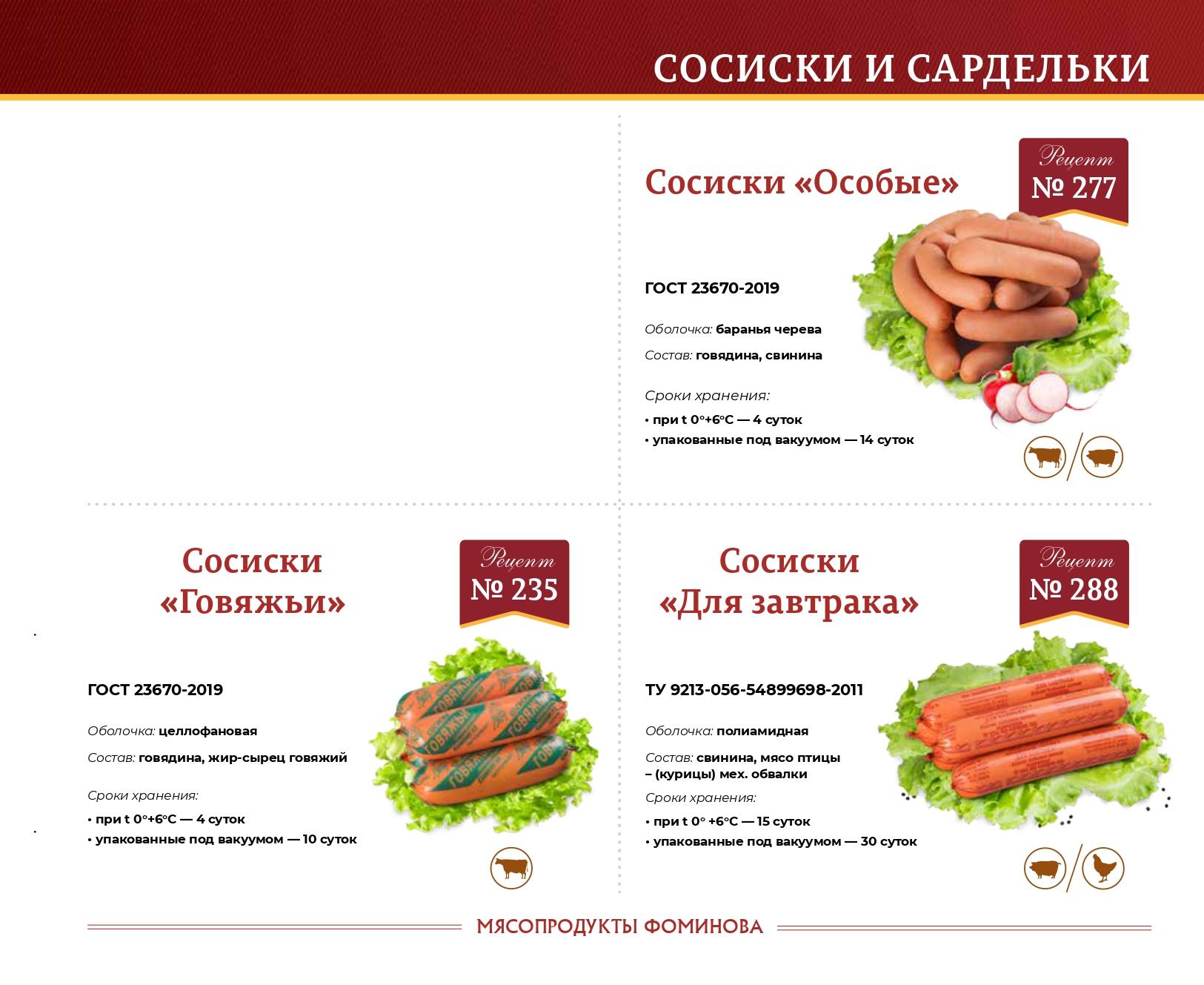 СОСИСКИ И САРДЕЛЬКИ

Сосиски «Особые»

Рецепт
№ 277

ГОСТ 23670-2019

Оболочка: баранья черева

Состав: говядина, свинина

Сроки хранения:

• при t 0°+6°С — 4 суток
• упакованные под вакуумом — 14 суток

Сосиски «Говяжьи»

Рецепт
№ 235

ГОСТ 23670-2019

Оболочка: целлофановая

Состав: говядина, жир-сырец говяжий

Сроки хранения:

• при t 0°+6°С — 4 суток
• упакованные под вакуумом — 10 суток

Сосиски «Для завтрака»

Рецепт
№ 288

ТУ 9213-056-54899698-2011

Оболочка: полиамидная

Состав: свинина, мясо птицы – (курицы) мех. обвалки

Сроки хранения:

• при t 0° +6°С — 15 суток
• упакованные под вакуумом — 30 суток

МЯСОПРОДУКТЫ ФОМИНОВА